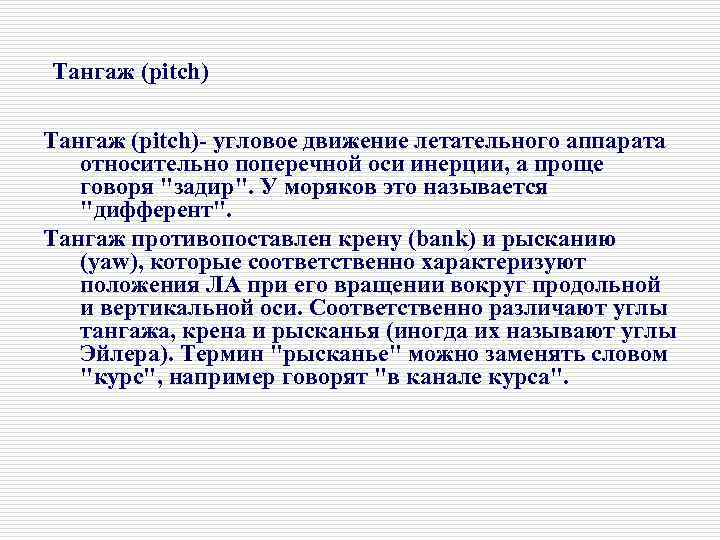 Тангаж (pitch)

Тангаж (pitch)- угловое движение летательного аппарата относительно поперечной оси инерции, а проще говоря "задир". У моряков это называется "дифферент".

Тангаж противопоставлен крену (bank) и рысканию (yaw), которые соответственно характеризуют положения ЛА при его вращении вокруг продольной и вертикальной оси. Соответственно различают углы тангажа, крена и рысканья (иногда их называют углы Эйлера). Термин "рысканье" можно заменять словом "курс", например говорят "в канале курса".